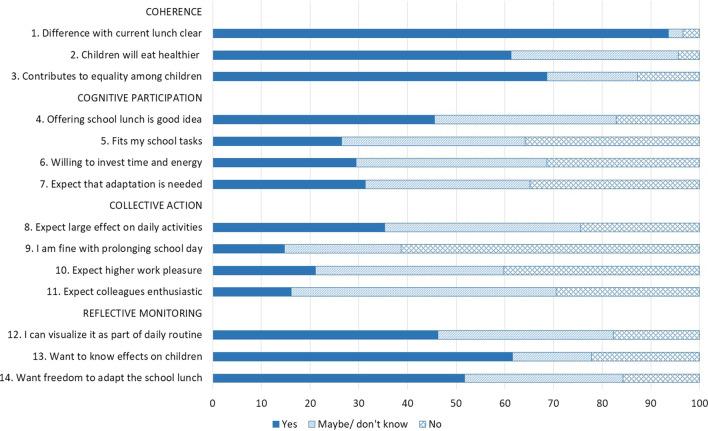 COHERENCE
1. Difference with current lunch clear
2. Children will eat healthier
3. Contributes to equality among children
COGNITIVE PARTICIPATION
4. Offering school lunch is good idea
5. Fits my school tasks
6. Willing to invest time and energy
7. Expect that adaptation is needed
COLLECTIVE ACTION
8. Expect large effect on daily activities
9. I am fine with prolonging school day
10. Expect higher work pleasure
11. Expect colleagues enthusiastic
REFLECTIVE MONITORING
12. I can visualize it as part of daily routine
13. Want to know effects on children
14. Want freedom to adapt the school lunch

0 10 20 30 40 50 60 70 80 90 100

Yes Maybe/ don't know No